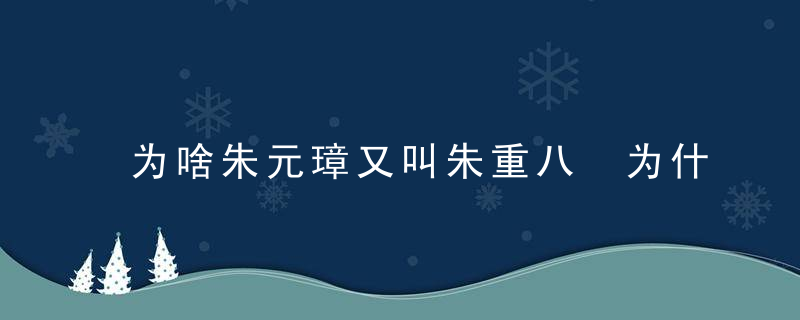 为啥朱元璋又叫朱重八　为什